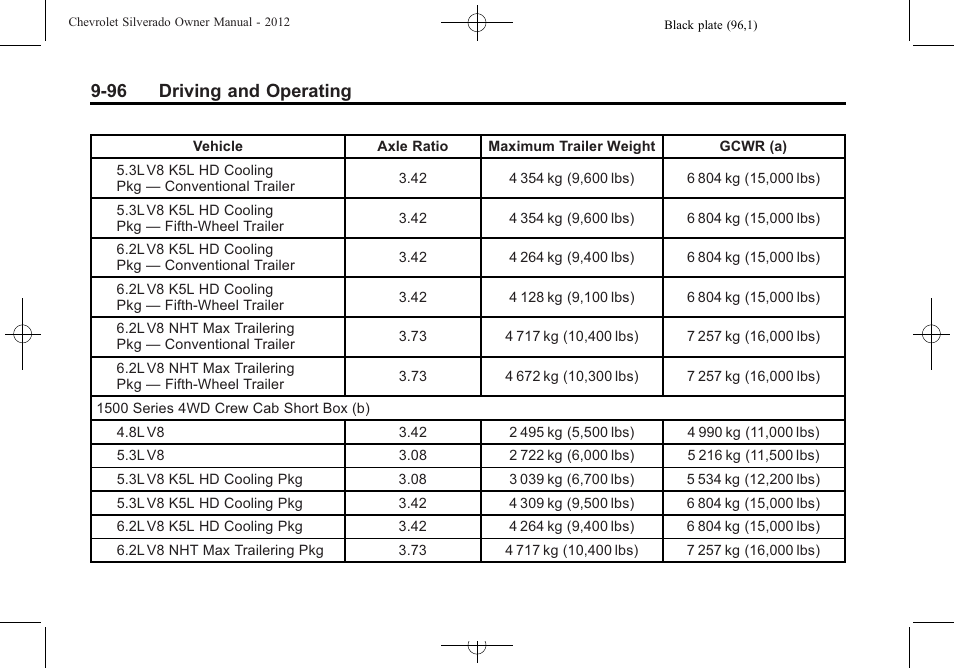 Chevrolet Silverado Owner Manual - 2012

Black plate (96,1)

9-96 Driving and Operating

| Vehicle | Axle Ratio | Maximum Trailer Weight | GCWR (a) |
|---|---|---|---|
| 5.3L V8 K5L HD Cooling Pkg — Conventional Trailer | 3.42 | 4 354 kg (9,600 lbs) | 6 804 kg (15,000 lbs) |
| 5.3L V8 K5L HD Cooling Pkg — Fifth-Wheel Trailer | 3.42 | 4 354 kg (9,600 lbs) | 6 804 kg (15,000 lbs) |
| 6.2L V8 K5L HD Cooling Pkg — Conventional Trailer | 3.42 | 4 264 kg (9,400 lbs) | 6 804 kg (15,000 lbs) |
| 6.2L V8 K5L HD Cooling Pkg — Fifth-Wheel Trailer | 3.42 | 4 128 kg (9,100 lbs) | 6 804 kg (15,000 lbs) |
| 6.2L V8 NHT Max Trailering Pkg — Conventional Trailer | 3.73 | 4 717 kg (10,400 lbs) | 7 257 kg (16,000 lbs) |
| 6.2L V8 NHT Max Trailering Pkg — Fifth-Wheel Trailer | 3.73 | 4 672 kg (10,300 lbs) | 7 257 kg (16,000 lbs) |
| 1500 Series 4WD Crew Cab Short Box (b) | | | |
| 4.8L V8 | 3.42 | 2 495 kg (5,500 lbs) | 4 990 kg (11,000 lbs) |
| 5.3L V8 | 3.08 | 2 722 kg (6,000 lbs) | 5 216 kg (11,500 lbs) |
| 5.3L V8 K5L HD Cooling Pkg | 3.08 | 3 039 kg (6,700 lbs) | 5 534 kg (12,200 lbs) |
| 5.3L V8 K5L HD Cooling Pkg | 3.42 | 4 309 kg (9,500 lbs) | 6 804 kg (15,000 lbs) |
| 6.2L V8 K5L HD Cooling Pkg | 3.42 | 4 264 kg (9,400 lbs) | 6 804 kg (15,000 lbs) |
| 6.2L V8 NHT Max Trailering Pkg | 3.73 | 4 717 kg (10,400 lbs) | 7 257 kg (16,000 lbs) |